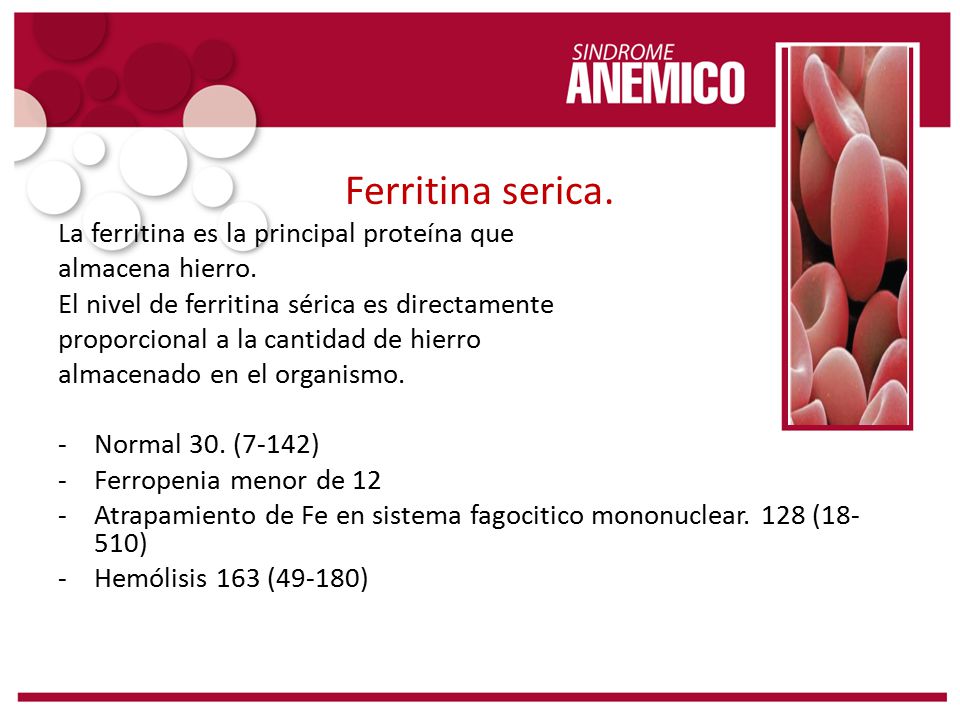 SINDROME
ANEMICO

Ferritina serica.

La ferritina es la principal proteína que almacena hierro.
El nivel de ferritina sérica es directamente proporcional a la cantidad de hierro almacenado en el organismo.

- Normal 30. (7-142)
- Ferropenia menor de 12
- Atrapamiento de Fe en sistema fagocitico mononuclear. 128 (18-510)
- Hemólisis 163 (49-180)